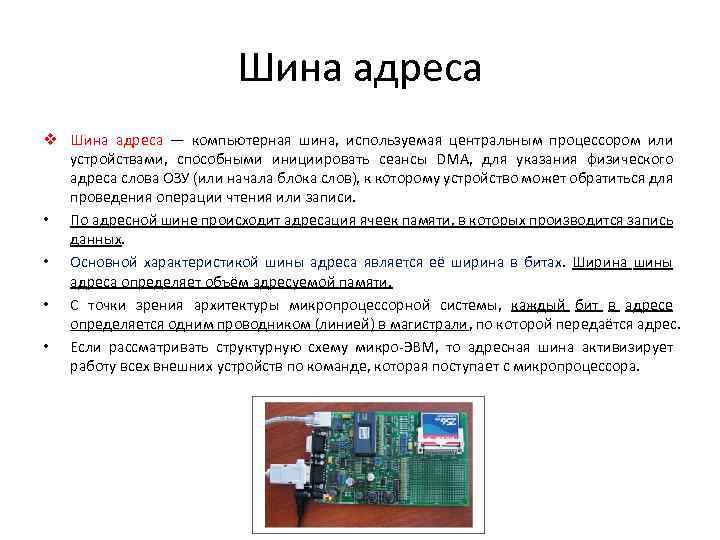 Шина адреса

❖ Шина адреса — компьютерная шина, используемая центральным процессором или устройствами, способными инициировать сеансы DMA, для указания физического адреса слова ОЗУ (или начала блока слов), к которому устройство может обратиться для проведения операции чтения или записи.

• По адресной шине происходит адресация ячеек памяти, в которых производится запись данных.

• Основной характеристикой шины адреса является её ширина в битах. Ширина шины адреса определяет объём адресуемой памяти.

• С точки зрения архитектуры микропроцессорной системы, каждый бит в адресе определяется одним проводником (линией) в магистрали, по которой передаётся адрес.

• Если рассматривать структурную схему микро-ЭВМ, то адресная шина активизирует работу всех внешних устройств по команде, которая поступает с микропроцессора.